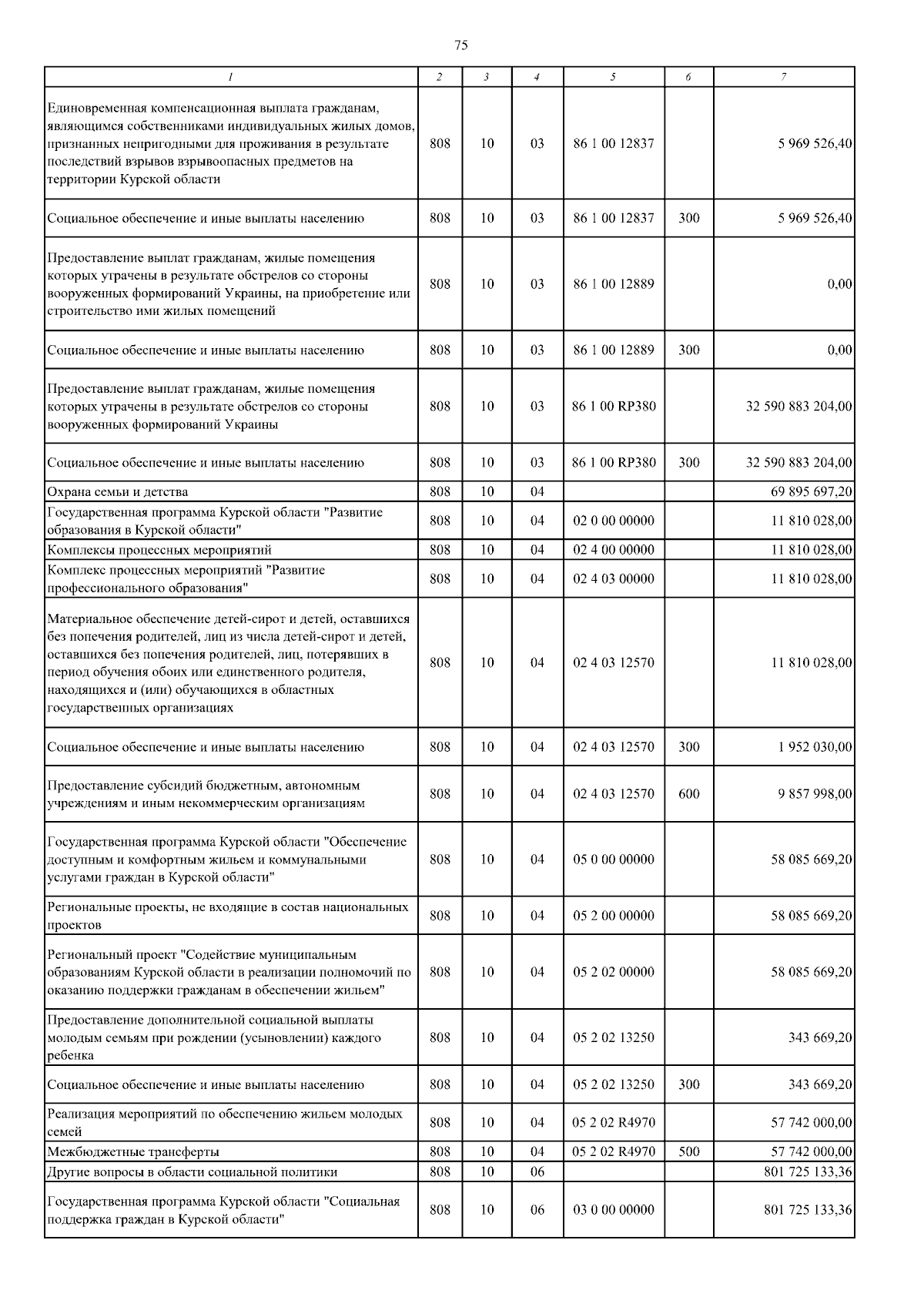 75

| 1 | 2 | 3 | 4 | 5 | 6 | 7 |
|---|---|---|---|---|---|---|
| Единовременная компенсационная выплата гражданам, являющимся собственниками индивидуальных жилых домов, признанных непригодными для проживания в результате последствий взрывов взрывоопасных предметов на территории Курской области | 808 | 10 | 03 | 86 1 00 12837 | | 5 969 526,40 |
| Социальное обеспечение и иные выплаты населению | 808 | 10 | 03 | 86 1 00 12837 | 300 | 5 969 526,40 |
| Предоставление выплат гражданам, жилые помещения которых утрачены в результате обстрелов со стороны вооруженных формирований Украины, на приобретение или строительство ими жилых помещений | 808 | 10 | 03 | 86 1 00 12889 | | 0,00 |
| Социальное обеспечение и иные выплаты населению | 808 | 10 | 03 | 86 1 00 12889 | 300 | 0,00 |
| Предоставление выплат гражданам, жилые помещения которых утрачены в результате обстрелов со стороны вооруженных формирований Украины | 808 | 10 | 03 | 86 1 00 RP380 | | 32 590 883 204,00 |
| Социальное обеспечение и иные выплаты населению | 808 | 10 | 03 | 86 1 00 RP380 | 300 | 32 590 883 204,00 |
| Охрана семьи и детства | 808 | 10 | 04 | | | 69 895 697,20 |
| Государственная программа Курской области "Развитие образования в Курской области" | 808 | 10 | 04 | 02 0 00 00000 | | 11 810 028,00 |
| Комплексы процессных мероприятий | 808 | 10 | 04 | 02 4 00 00000 | | 11 810 028,00 |
| Комплекс процессных мероприятий "Развитие профессионального образования" | 808 | 10 | 04 | 02 4 03 00000 | | 11 810 028,00 |
| Материальное обеспечение детей-сирот и детей, оставшихся без попечения родителей, лиц из числа детей-сирот и детей, оставшихся без попечения родителей, лиц, потерявших в период обучения обоих или единственного родителя, находящихся и (или) обучающихся в областных государственных организациях | 808 | 10 | 04 | 02 4 03 12570 | | 11 810 028,00 |
| Социальное обеспечение и иные выплаты населению | 808 | 10 | 04 | 02 4 03 12570 | 300 | 1 952 030,00 |
| Предоставление субсидий бюджетным, автономным учреждениям и иным некоммерческим организациям | 808 | 10 | 04 | 02 4 03 12570 | 600 | 9 857 998,00 |
| Государственная программа Курской области "Обеспечение доступным и комфортным жильем и коммунальными услугами граждан в Курской области" | 808 | 10 | 04 | 05 0 00 00000 | | 58 085 669,20 |
| Региональные проекты, не входящие в состав национальных проектов | 808 | 10 | 04 | 05 2 00 00000 | | 58 085 669,20 |
| Региональный проект "Содействие муниципальным образованиям Курской области в реализации полномочий по оказанию поддержки гражданам в обеспечении жильем" | 808 | 10 | 04 | 05 2 02 00000 | | 58 085 669,20 |
| Предоставление дополнительной социальной выплаты молодым семьям при рождении (усыновлении) каждого ребенка | 808 | 10 | 04 | 05 2 02 13250 | | 343 669,20 |
| Социальное обеспечение и иные выплаты населению | 808 | 10 | 04 | 05 2 02 13250 | 300 | 343 669,20 |
| Реализация мероприятий по обеспечению жильем молодых семей | 808 | 10 | 04 | 05 2 02 R4970 | | 57 742 000,00 |
| Межбюджетные трансферты | 808 | 10 | 04 | 05 2 02 R4970 | 500 | 57 742 000,00 |
| Другие вопросы в области социальной политики | 808 | 10 | 06 | | | 801 725 133,36 |
| Государственная программа Курской области "Социальная поддержка граждан в Курской области" | 808 | 10 | 06 | 03 0 00 00000 | | 801 725 133,36 |